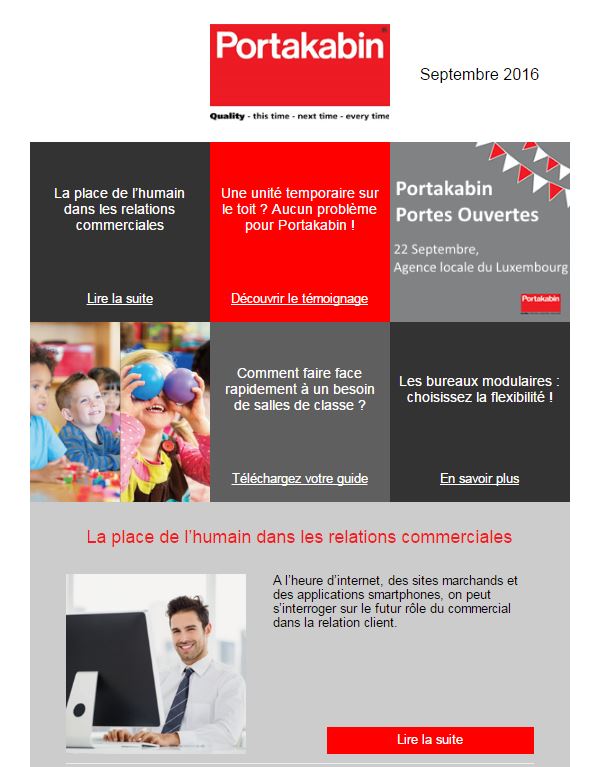 Portakabin®

Quality - this time - next time - every time

Septembre 2016

La place de l'humain dans les relations commerciales

Lire la suite

Une unité temporaire sur le toit ? Aucun problème pour Portakabin !

Découvrir le témoignage

Portakabin Portes Ouvertes

22 Septembre, Agence locale du Luxembourg

Portakabin

Comment faire face rapidement à un besoin de salles de classe ?

Téléchargez votre guide

Les bureaux modulaires : choisissez la flexibilité !

En savoir plus

La place de l'humain dans les relations commerciales

A l'heure d'internet, des sites marchands et des applications smartphones, on peut s'interroger sur le futur rôle du commercial dans la relation client.

Lire la suite